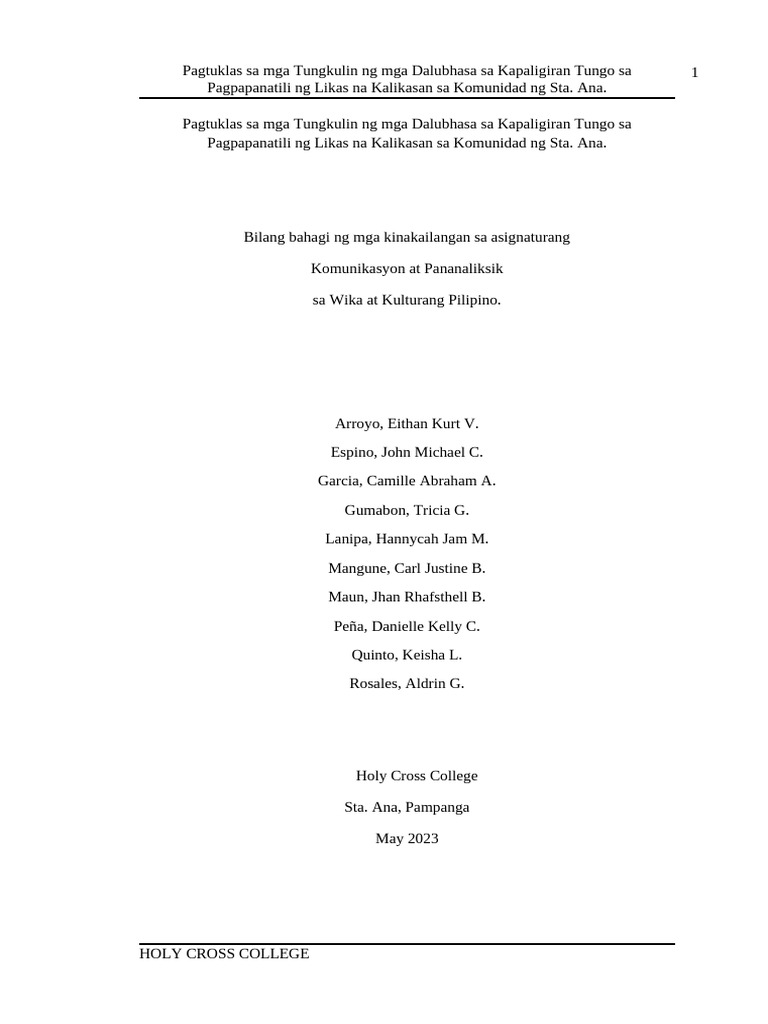 Pagtuklas sa mga Tungkulin ng mga Dalubhasa sa Kapaligiran Tungo sa Pagpapanatili ng Likas na Kalikasan sa Komunidad ng Sta. Ana.

1

Pagtuklas sa mga Tungkulin ng mga Dalubhasa sa Kapaligiran Tungo sa Pagpapanatili ng Likas na Kalikasan sa Komunidad ng Sta. Ana.

Bilang bahagi ng mga kinakailangan sa asignaturang

Komunikasyon at Pananaliksik

sa Wika at Kulturang Pilipino.

Arroyo, Eithan Kurt V.

Espino, John Michael C.

Garcia, Camille Abraham A.

Gumabon, Tricia G.

Lanipa, Hannycah Jam M.

Mangune, Carl Justine B.

Maun, Jhan Rhafsthell B.

Peña, Danielle Kelly C.

Quinto, Keisha L.

Rosales, Aldrin G.

Holy Cross College

Sta. Ana, Pampanga

May 2023

HOLY CROSS COLLEGE